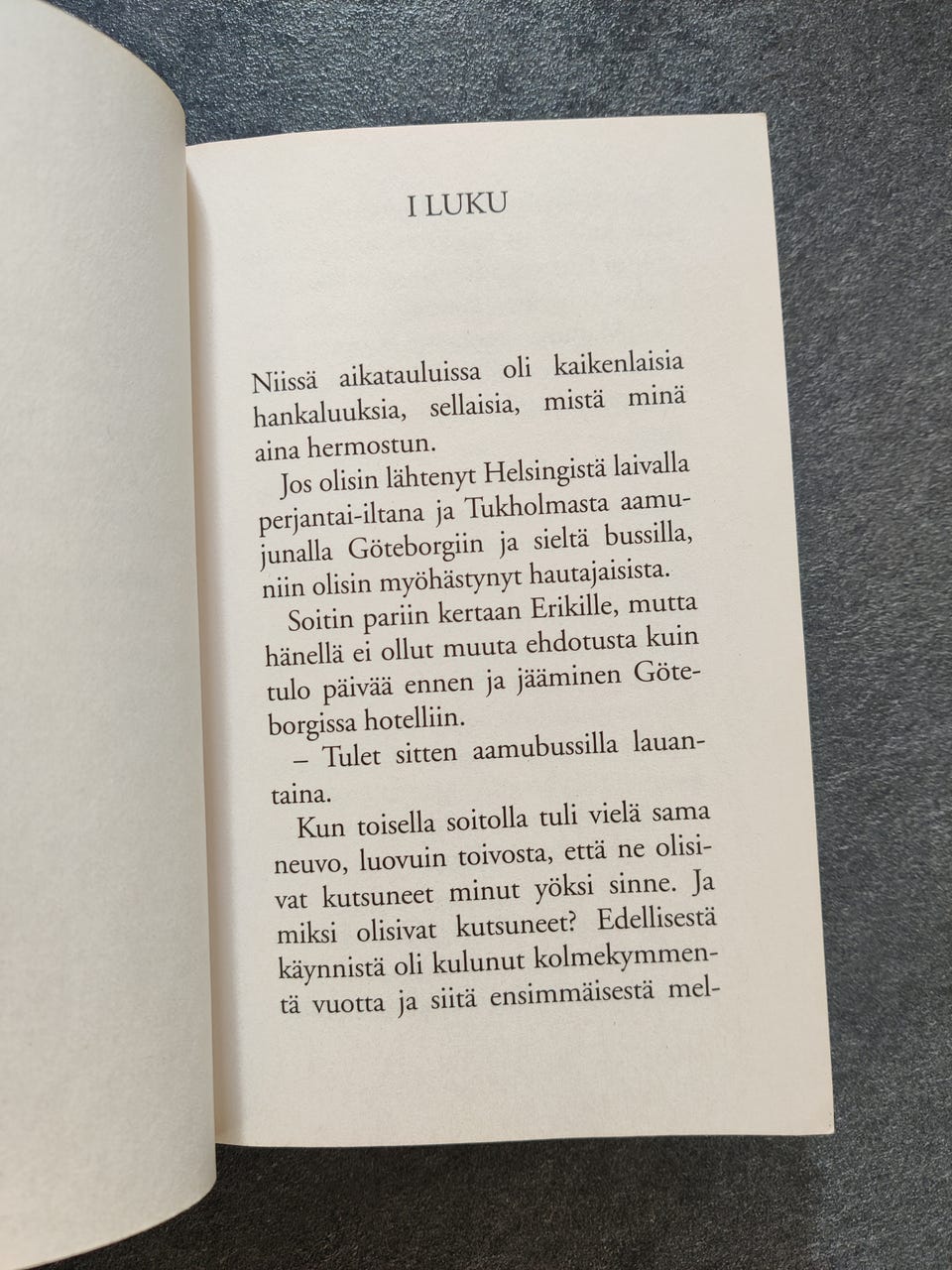 I LUKU

Niissä aikatauluissa oli kaikenlaisia hankaluuksia, sellaisia, mistä minä aina hermostun.

Jos olisin lähtenyt Helsingistä laivalla perjantai-iltana ja Tukholmasta aamujunalla Göteborgiin ja sieltä bussilla, niin olisin myöhästynyt hautajaisista.

Soitin pariin kertaan Erikille, mutta hänellä ei ollut muuta ehdotusta kuin tulo päivää ennen ja jääminen Göteborgissa hotelliin.

– Tulet sitten aamubussilla lauantaina.

Kun toisella soitolla tuli vielä sama neuvo, luovuin toivosta, että ne olisivat kutsuneet minut yöksi sinne. Ja miksi olisivat kutsuneet? Edellisestä käynnistä oli kulunut kolmekymmentä vuotta ja siitä ensimmäisestä mel-